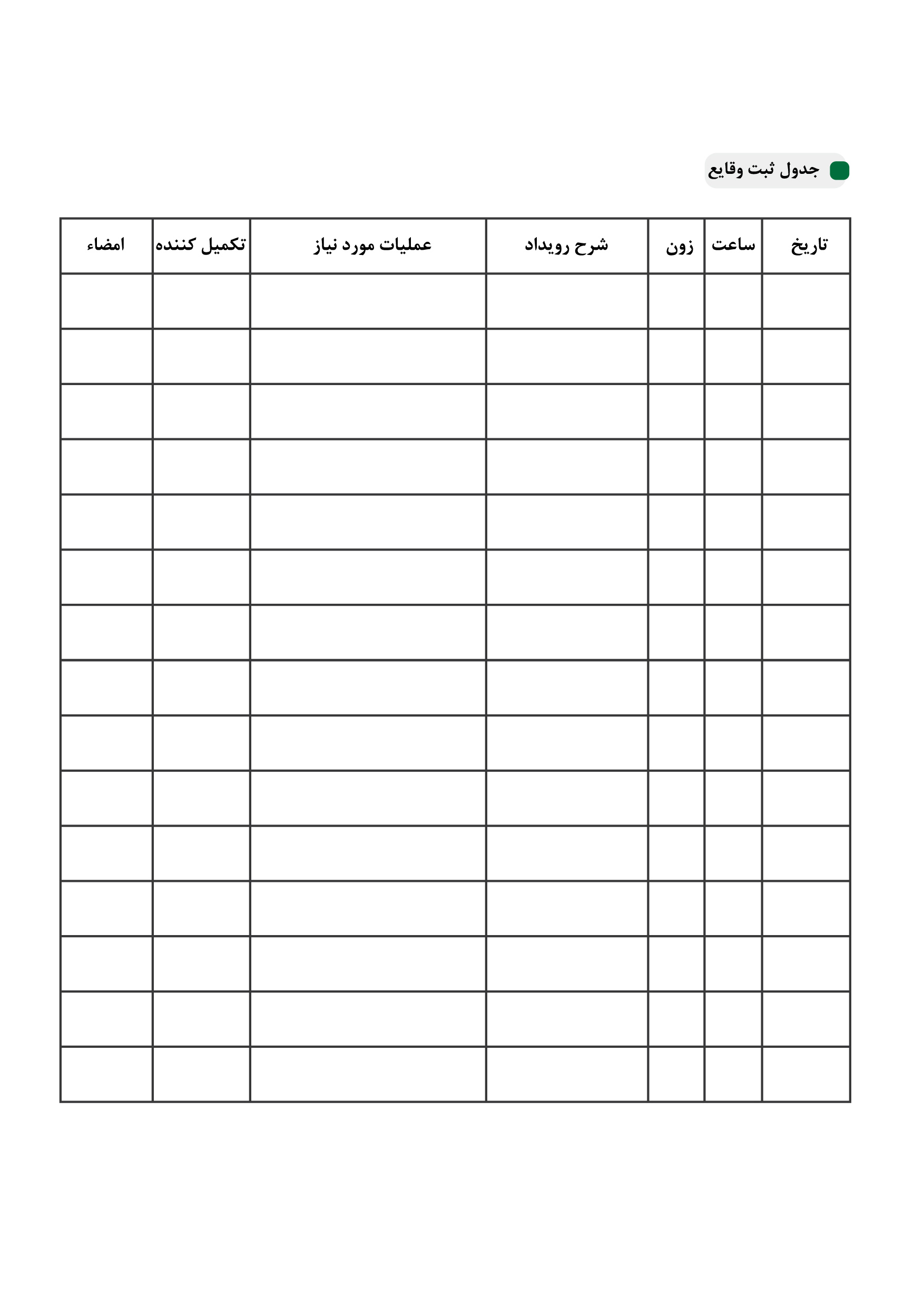 جدول ثبت وقایع

| تاریخ | ساعت | زون | شرح رویداد | عملیات مورد نیاز | تکمیل کننده | امضاء |
|---|---|---|---|---|---|---|
| | | | | | | |
| | | | | | | |
| | | | | | | |
| | | | | | | |
| | | | | | | |
| | | | | | | |
| | | | | | | |
| | | | | | | |
| | | | | | | |
| | | | | | | |
| | | | | | | |
| | | | | | | |
| | | | | | | |
| | | | | | | |
| | | | | | | |